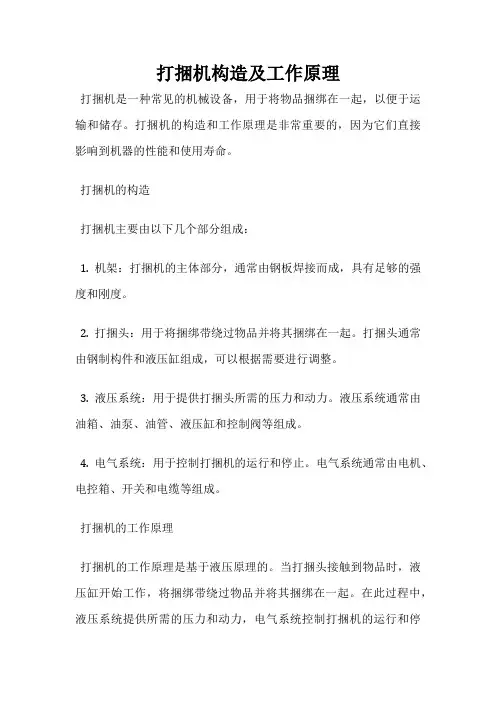 打捆机构造及工作原理

打捆机是一种常见的机械设备，用于将物品捆绑在一起，以便于运输和储存。打捆机的构造和工作原理是非常重要的，因为它们直接影响到机器的性能和使用寿命。

打捆机的构造

打捆机主要由以下几个部分组成：

1. 机架：打捆机的主体部分，通常由钢板焊接而成，具有足够的强度和刚度。

2. 打捆头：用于将捆绑带绕过物品并将其捆绑在一起。打捆头通常由钢制构件和液压缸组成，可以根据需要进行调整。

3. 液压系统：用于提供打捆头所需的压力和动力。液压系统通常由油箱、油泵、油管、液压缸和控制阀等组成。

4. 电气系统：用于控制打捆机的运行和停止。电气系统通常由电机、电控箱、开关和电缆等组成。

打捆机的工作原理

打捆机的工作原理是基于液压原理的。当打捆头接触到物品时，液压缸开始工作，将捆绑带绕过物品并将其捆绑在一起。在此过程中，液压系统提供所需的压力和动力，电气系统控制打捆机的运行和停